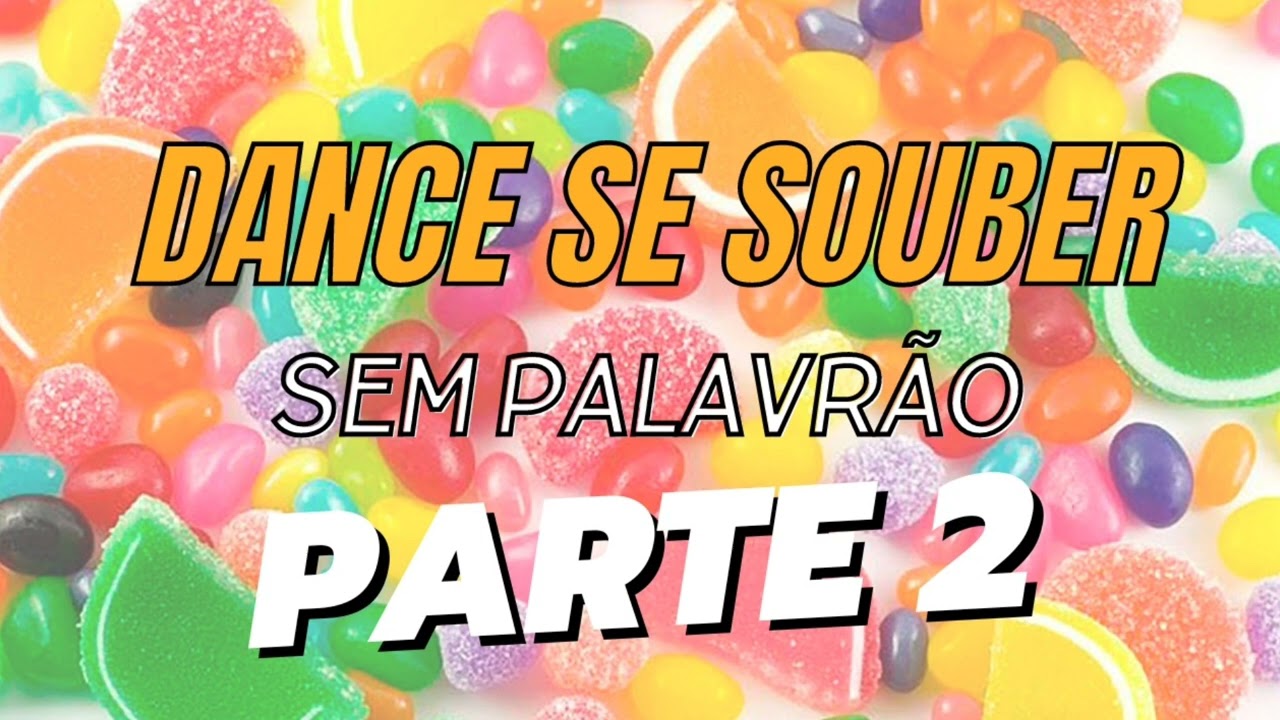 DANCE SE SOUBER
SEM PALAVRÃO
PARTE 2